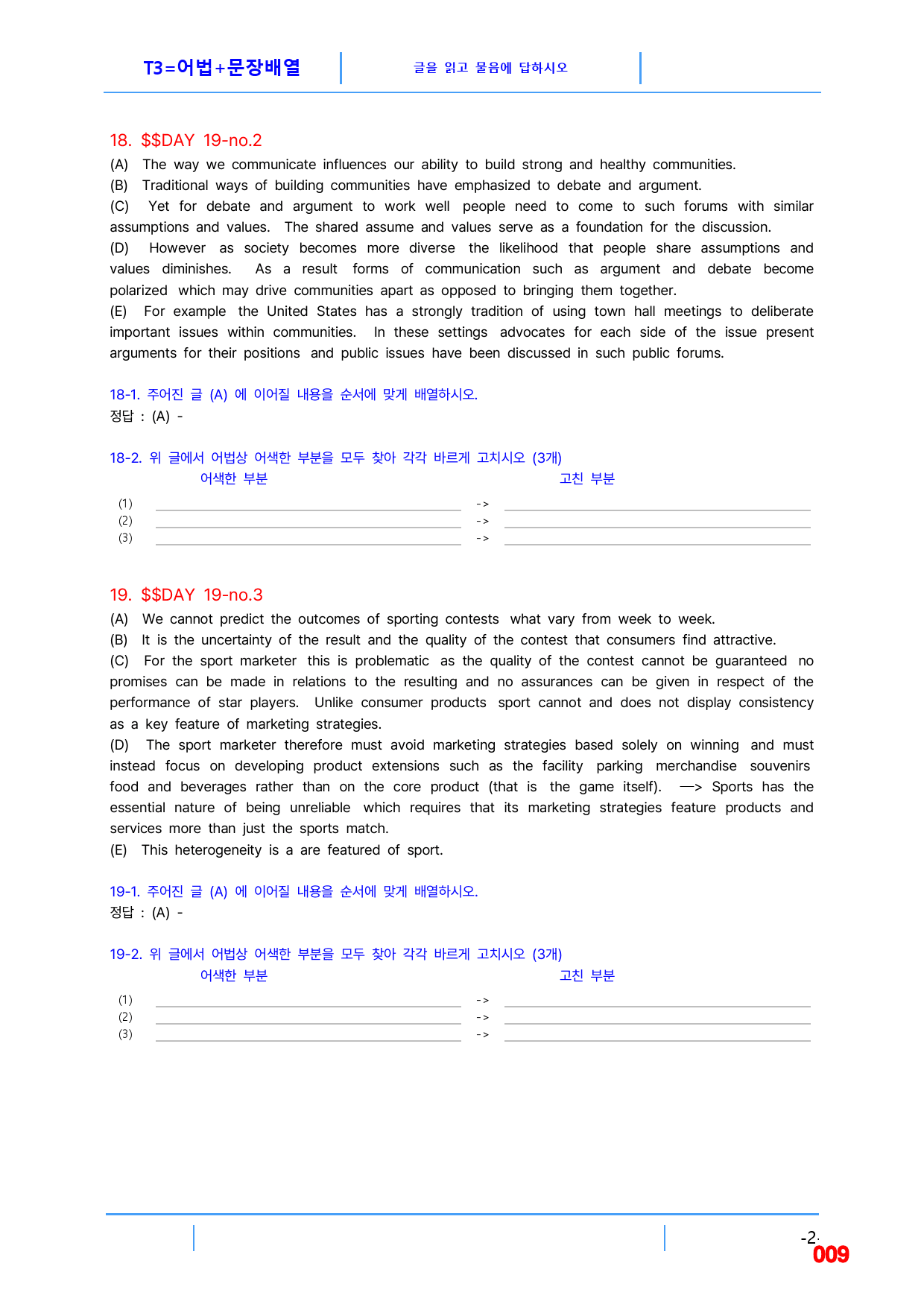 T3=어법+문장배열

글을 읽고 물음에 답하시오

18. $$DAY 19-no.2

(A) The way we communicate influences our ability to build strong and healthy communities.

(B) Traditional ways of building communities have emphasized to debate and argument.

(C) Yet for debate and argument to work well people need to come to such forums with similar assumptions and values. The shared assume and values serve as a foundation for the discussion.

(D) However as society becomes more diverse the likelihood that people share assumptions and values diminishes. As a result forms of communication such as argument and debate become polarized which may drive communities apart as opposed to bringing them together.

(E) For example the United States has a strongly tradition of using town hall meetings to deliberate important issues within communities. In these settings advocates for each side of the issue present arguments for their positions and public issues have been discussed in such public forums.

18-1. 주어진 글 (A) 에 이어질 내용을 순서에 맞게 배열하시오.
정답 : (A) -

18-2. 위 글에서 어법상 어색한 부분을 모두 찾아 각각 바르게 고치시오 (3개)
어색한 부분 고친 부분
(1) ____ -> ____
(2) ____ -> ____
(3) ____ -> ____

19. $$DAY 19-no.3

(A) We cannot predict the outcomes of sporting contests what vary from week to week.

(B) It is the uncertainty of the result and the quality of the contest that consumers find attractive.

(C) For the sport marketer this is problematic as the quality of the contest cannot be guaranteed no promises can be made in relations to the resulting and no assurances can be given in respect of the performance of star players. Unlike consumer products sport cannot and does not display consistency as a key feature of marketing strategies.

(D) The sport marketer therefore must avoid marketing strategies based solely on winning and must instead focus on developing product extensions such as the facility parking merchandise souvenirs food and beverages rather than on the core product (that is the game itself). —> Sports has the essential nature of being unreliable which requires that its marketing strategies feature products and services more than just the sports match.

(E) This heterogeneity is a are featured of sport.

19-1. 주어진 글 (A) 에 이어질 내용을 순서에 맞게 배열하시오.
정답 : (A) -

19-2. 위 글에서 어법상 어색한 부분을 모두 찾아 각각 바르게 고치시오 (3개)
어색한 부분 고친 부분
(1) ____ -> ____
(2) ____ -> ____
(3) ____ -> ____

-2-
009